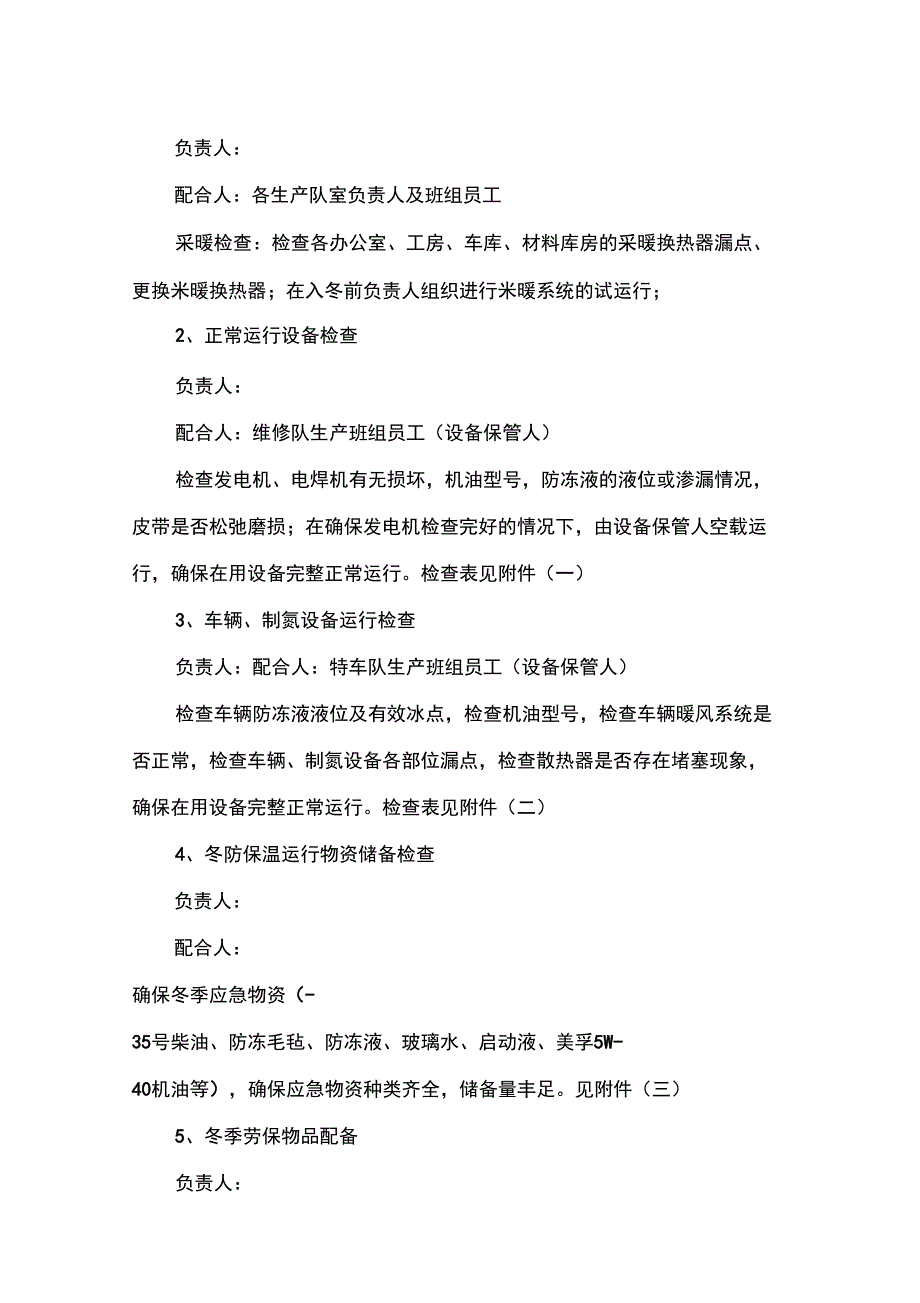 负责人：

配合人：各生产队室负责人及班组员工

采暖检查：检查各办公室、工房、车库、材料库房的采暖换热器漏点、更换米暖换热器；在入冬前负责人组织进行米暖系统的试运行；

2、正常运行设备检查

负责人：

配合人：维修队生产班组员工（设备保管人）

检查发电机、电焊机有无损坏，机油型号，防冻液的液位或渗漏情况，皮带是否松弛磨损；在确保发电机检查完好的情况下，由设备保管人空载运行，确保在用设备完整正常运行。检查表见附件（一）

3、车辆、制氮设备运行检查

负责人：配合人：特车队生产班组员工（设备保管人）

检查车辆防冻液液位及有效冰点，检查机油型号，检查车辆暖风系统是否正常，检查车辆、制氮设备各部位漏点，检查散热器是否存在堵塞现象，确保在用设备完整正常运行。检查表见附件（二）

4、冬防保温运行物资储备检查

负责人：

配合人：

确保冬季应急物资（-35号柴油、防冻毛毡、防冻液、玻璃水、启动液、美孚5W-40机油等），确保应急物资种类齐全，储备量丰足。见附件（三）

5、冬季劳保物品配备

负责人：